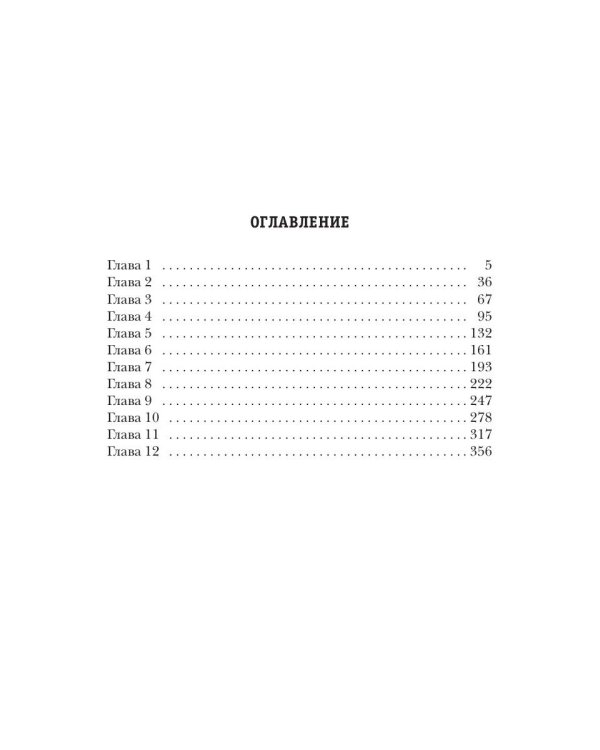 ОГЛАВЛЕНИЕ

Глава 1 5
Глава 2 36
Глава 3 67
Глава 4 95
Глава 5 132
Глава 6 161
Глава 7 193
Глава 8 222
Глава 9 247
Глава 10 278
Глава 11 317
Глава 12 356